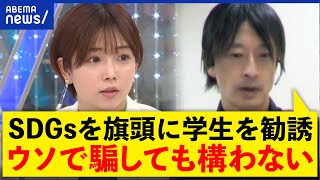 ABEMA news/

SDGsを旗頭に学生を勧誘
ウソで騙しても構わない